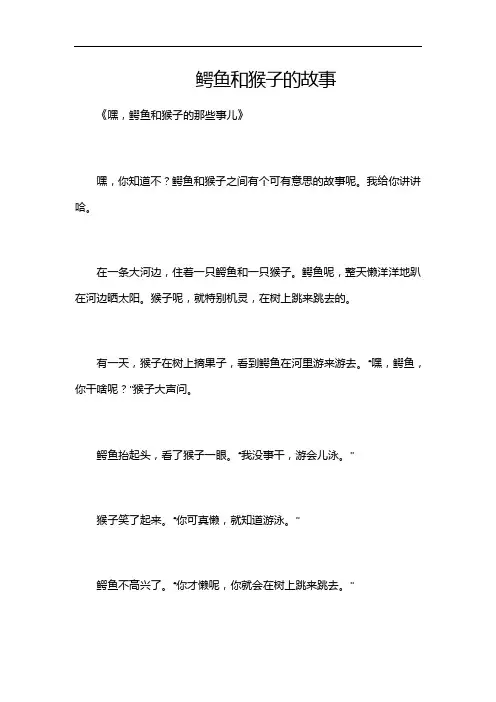 鳄鱼和猴子的故事

《嘿，鳄鱼和猴子的那些事儿》

嘿，你知道不？鳄鱼和猴子之间有个可有意思的故事呢。我给你讲讲哈。

在一条大河边，住着一只鳄鱼和一只猴子。鳄鱼呢，整天懒洋洋地趴在河边晒太阳。猴子呢，就特别机灵，在树上跳来跳去的。

有一天，猴子在树上摘果子，看到鳄鱼在河里游来游去。“嘿，鳄鱼，你干啥呢？”猴子大声问。

鳄鱼抬起头，看了猴子一眼。“我没事干，游会儿泳。”

猴子笑了起来。“你可真懒，就知道游泳。”

鳄鱼不高兴了。“你才懒呢，你就会在树上跳来跳去。”